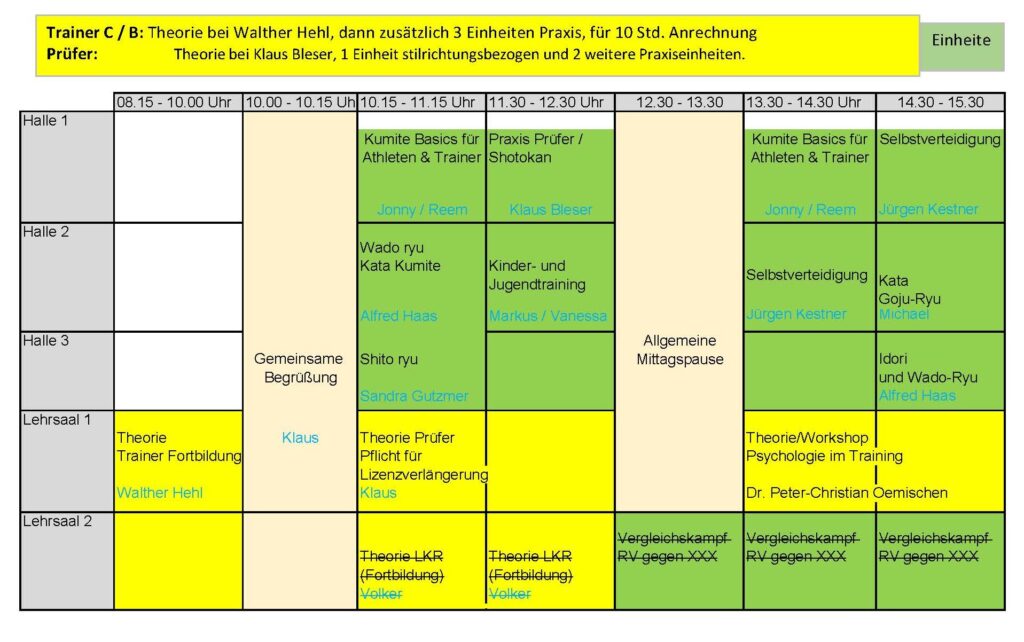 **Trainer C / B:** Theorie bei Walther Hehl, dann zusätzlich 3 Einheiten Praxis, für 10 Std. Anrechnung
**Prüfer:** Theorie bei Klaus Bleser, 1 Einheit stilrichtungsbezogen und 2 weitere Praxiseinheiten.

Einheite

| | 08.15 - 10.00 Uhr | 10.00 - 10.15 Uh | 10.15 - 11.15 Uhr | 11.30 - 12.30 Uhr | 12.30 - 13.30 | 13.30 - 14.30 Uhr | 14.30 - 15.30 |
|---|---|---|---|---|---|---|---|
| Halle 1 | | Gemeinsame Begrüßung Klaus | Kumite Basics für Athleten & Trainer Jonny / Reem | Praxis Prüfer / Shotokan Klaus Bleser | Allgemeine Mittagspause | Kumite Basics für Athleten & Trainer Jonny / Reem | Selbstverteidigung Jürgen Kestner |
| Halle 2 | | | Wado ryu Kata Kumite Alfred Haas | Kinder- und Jugendtraining Markus / Vanessa | | Selbstverteidigung Jürgen Kestner | Kata Goju-Ryu Michael |
| Halle 3 | | | Shito ryu Sandra Gutzmer | | | | Idori und Wado-Ryu Alfred Haas |
| Lehrsaal 1 | Theorie Trainer Fortbildung Walther Hehl | | Theorie Prüfer Pflicht für Lizenzverlängerung Klaus | | | Theorie/Workshop Psychologie im Training Dr. Peter-Christian Oemischen | |
| Lehrsaal 2 | | | ~~Theorie LKR (Fortbildung) Volker~~ | ~~Theorie LKR (Fortbildung) Volker~~ | ~~Vergleichskampf RV gegen XXX~~ | ~~Vergleichskampf RV gegen XXX~~ | ~~Vergleichskampf RV gegen XXX~~ |